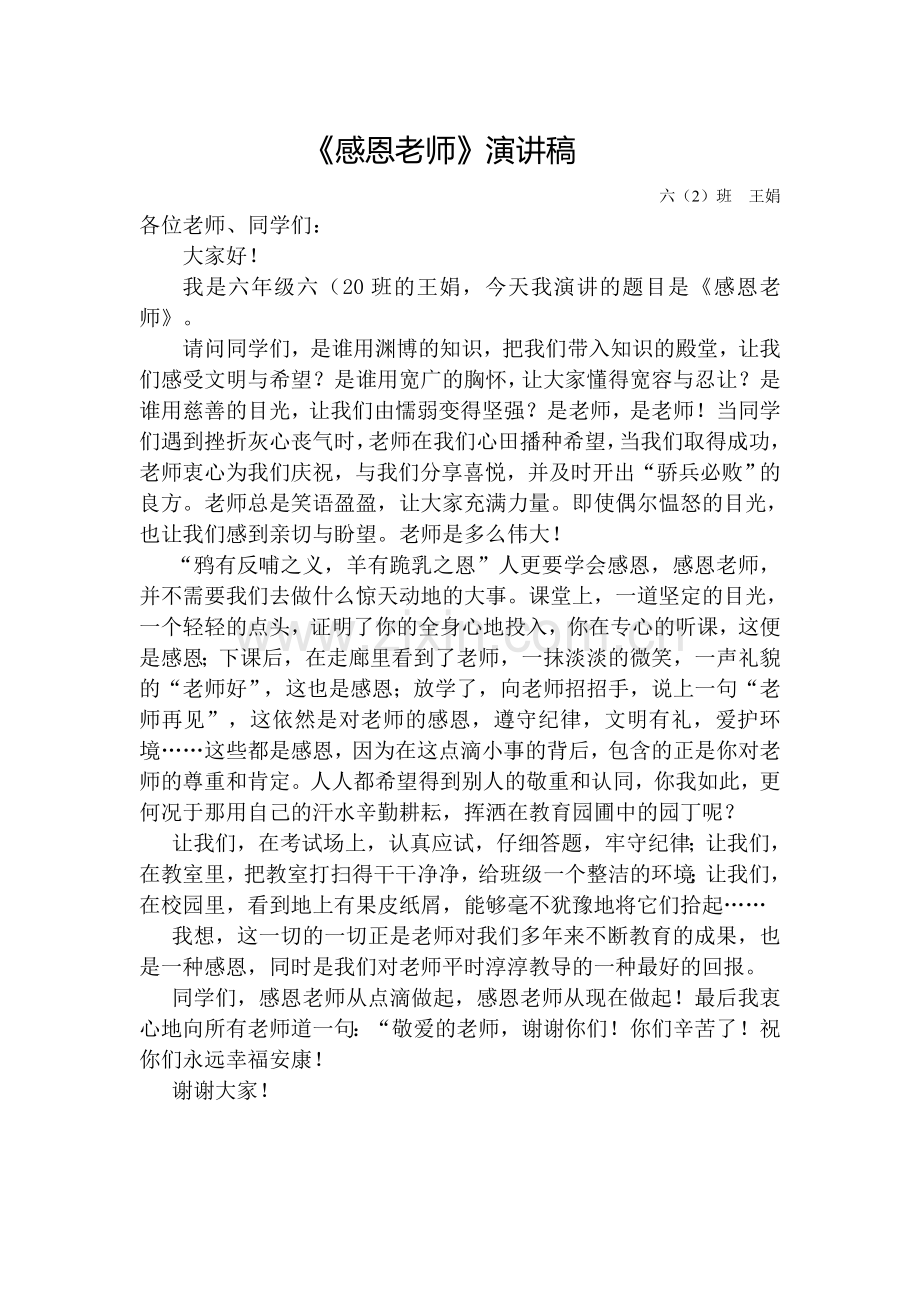 《感恩老师》演讲稿

六（2）班 王娟

各位老师、同学们：

大家好！

我是六年级六（20班的王娟，今天我演讲的题目是《感恩老师》。

请问同学们，是谁用渊博的知识，把我们带入知识的殿堂，让我们感受文明与希望？是谁用宽广的胸怀，让大家懂得宽容与忍让？是谁用慈善的目光，让我们由懦弱变得坚强？是老师，是老师！当同学们遇到挫折灰心丧气时，老师在我们心田播种希望，当我们取得成功，老师衷心为我们庆祝，与我们分享喜悦，并及时开出“骄兵必败”的良方。老师总是笑语盈盈，让大家充满力量。即使偶尔愠怒的目光，也让我们感到亲切与盼望。老师是多么伟大！

“鸦有反哺之义，羊有跪乳之恩”人更要学会感恩，感恩老师，并不需要我们去做什么惊天动地的大事。课堂上，一道坚定的目光，一个轻轻的点头，证明了你的全身心地投入，你在专心的听课，这便是感恩；下课后，在走廊里看到了老师，一抹淡淡的微笑，一声礼貌的“老师好”，这也是感恩；放学了，向老师招招手，说上一句“老师再见”，这依然是对老师的感恩，遵守纪律，文明有礼，爱护环境……这些都是感恩，因为在这点滴小事的背后，包含的正是你对老师的尊重和肯定。人人都希望得到别人的敬重和认同，你我如此，更何况于那用自己的汗水辛勤耕耘，挥洒在教育园圃中的园丁呢？

让我们，在考试场上，认真应试，仔细答题，牢守纪律；让我们，在教室里，把教室打扫得干干净净，给班级一个整洁的环境；让我们，在校园里，看到地上有果皮纸屑，能够毫不犹豫地将它们拾起……

我想，这一切的一切正是老师对我们多年来不断教育的成果，也是一种感恩，同时是我们对老师平时淳淳教导的一种最好的回报。

同学们，感恩老师从点滴做起，感恩老师从现在做起！最后我衷心地向所有老师道一句：“敬爱的老师，谢谢你们！你们辛苦了！祝你们永远幸福安康！

谢谢大家！